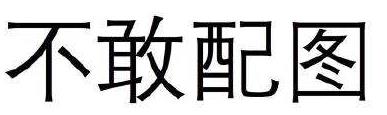 不敢配图